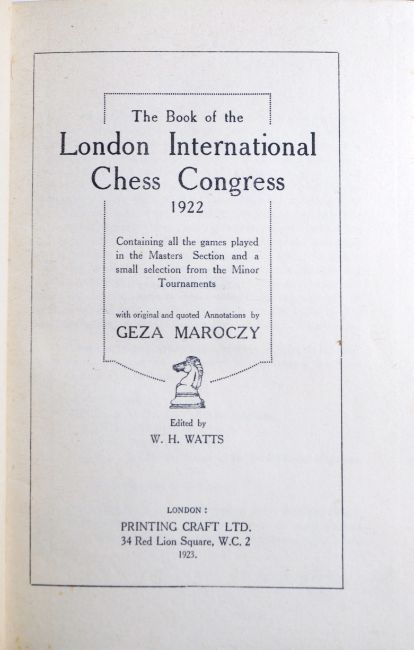 The Book of the

London International Chess Congress

1922

Containing all the games played in the Masters Section and a small selection from the Minor Tournaments

with original and quoted Annotations by

GEZA MAROCZY

Edited by

W. H. WATTS

LONDON :

PRINTING CRAFT LTD.

34 Red Lion Square, W.C. 2

1923.